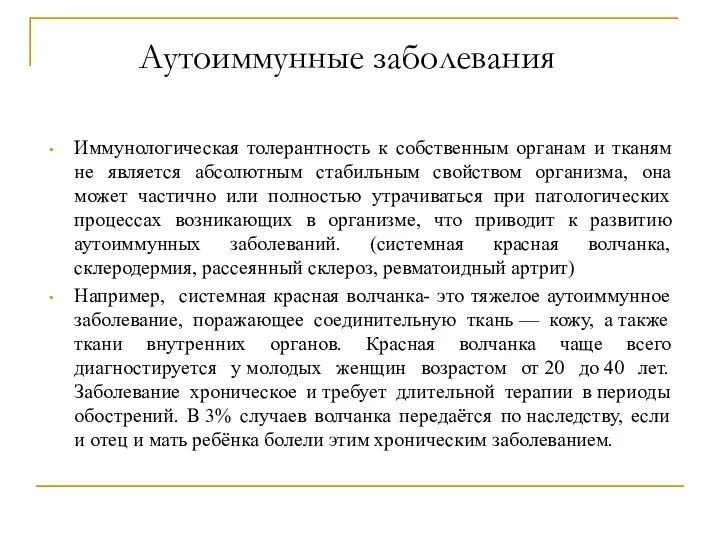 Аутоиммунные заболевания

• Иммунологическая толерантность к собственным органам и тканям не является абсолютным стабильным свойством организма, она может частично или полностью утрачиваться при патологических процессах возникающих в организме, что приводит к развитию аутоиммунных заболеваний. (системная красная волчанка, склеродермия, рассеянный склероз, ревматоидный артрит)

• Например, системная красная волчанка- это тяжелое аутоиммунное заболевание, поражающее соединительную ткань — кожу, а также ткани внутренних органов. Красная волчанка чаще всего диагностируется у молодых женщин возрастом от 20 до 40 лет. Заболевание хроническое и требует длительной терапии в периоды обострений. В 3% случаев волчанка передаётся по наследству, если и отец и мать ребёнка болели этим хроническим заболеванием.